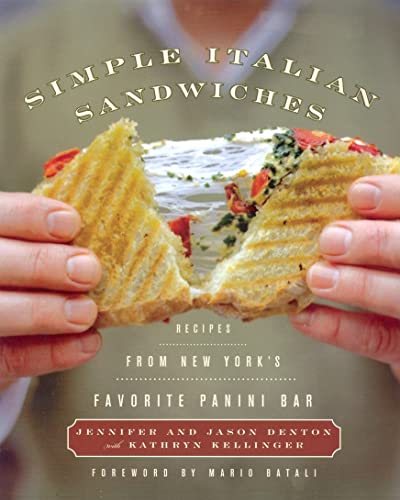 SIMPLE ITALIAN SANDWICHES

RECIPES

FROM NEW YORK'S

FAVORITE PANINI BAR

JENNIFER AND JASON DENTON
with KATHRYN KELLINGER

FOREWORD BY MARIO BATALI